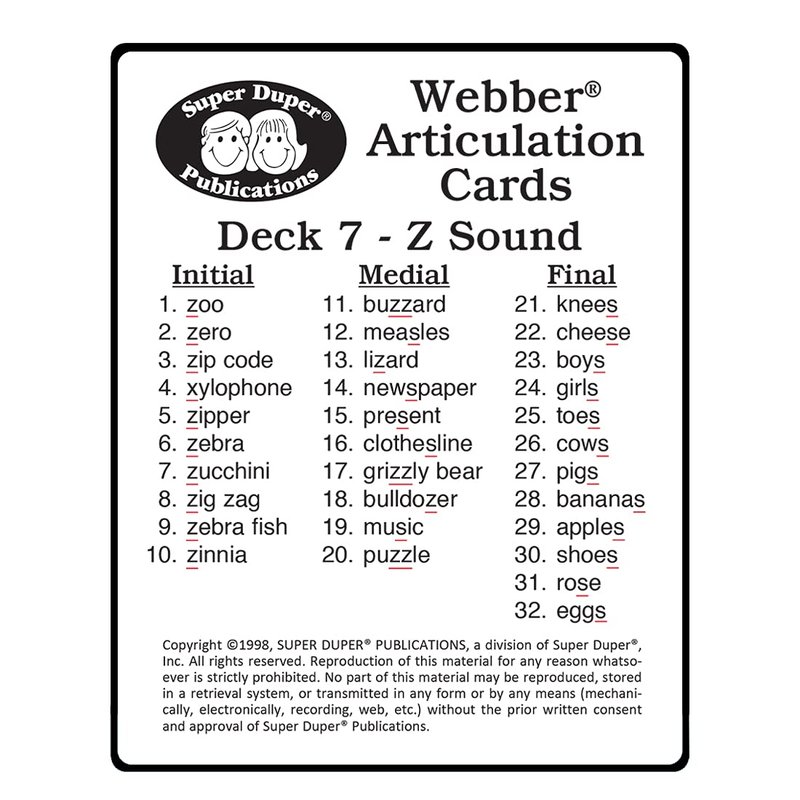 Super Duper®
Publications

Webber®
Articulation
Cards

Deck 7 - Z Sound

Initial
1. zoo
2. zero
3. zip code
4. xylophone
5. zipper
6. zebra
7. zucchini
8. zig zag
9. zebra fish
10. zinnia

Medial
11. buzzard
12. measles
13. lizard
14. newspaper
15. present
16. clothesline
17. grizzly bear
18. bulldozer
19. music
20. puzzle

Final
21. knees
22. cheese
23. boys
24. girls
25. toes
26. cows
27. pigs
28. bananas
29. apples
30. shoes
31. rose
32. eggs

Copyright ©1998, SUPER DUPER® PUBLICATIONS, a division of Super Duper®, Inc. All rights reserved. Reproduction of this material for any reason whatsoever is strictly prohibited. No part of this material may be reproduced, stored in a retrieval system, or transmitted in any form or by any means (mechanically, electronically, recording, web, etc.) without the prior written consent and approval of Super Duper® Publications.